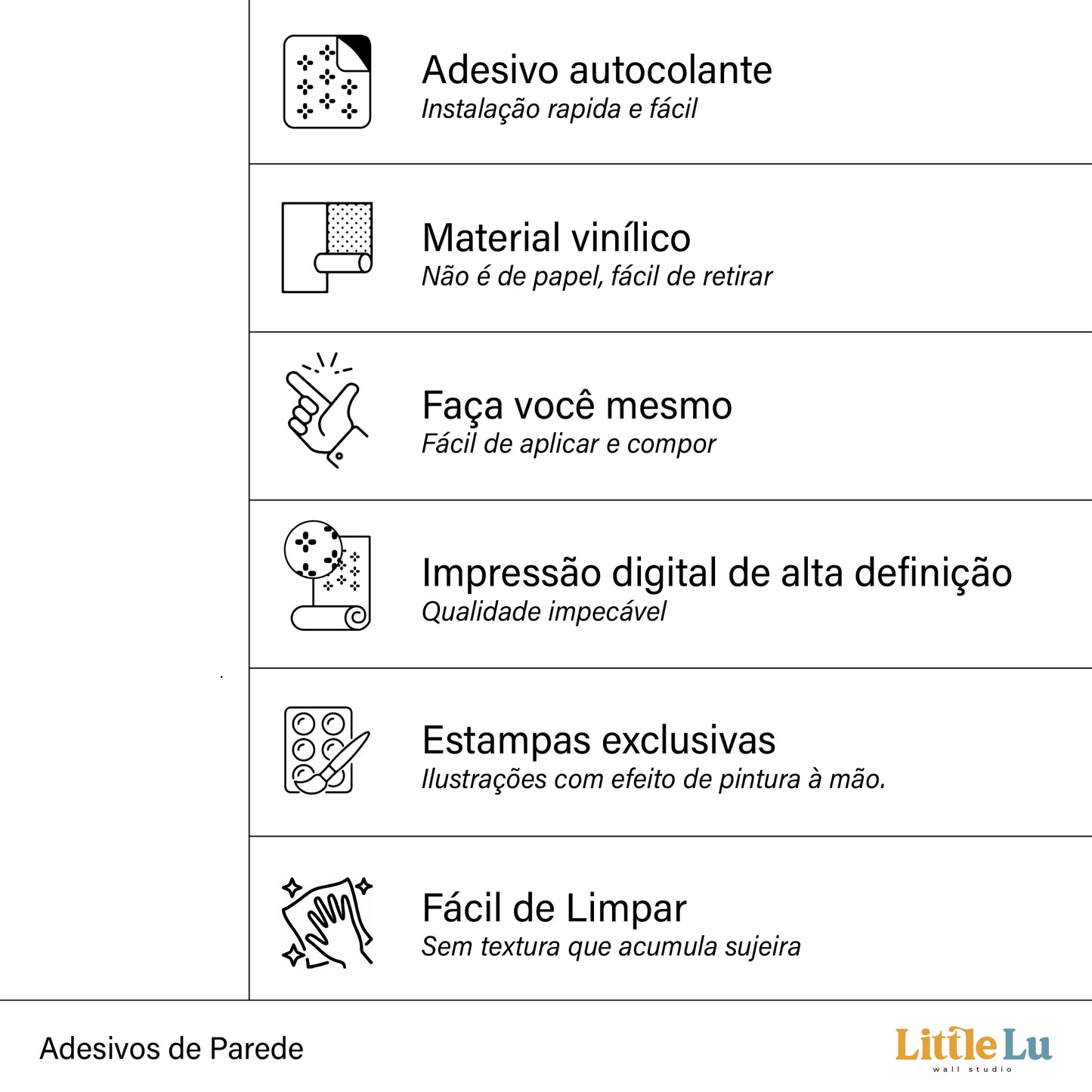 Adesivo autocolante
Instalação rapida e fácil

Material vinílico
Não é de papel, fácil de retirar

Faça você mesmo
Fácil de aplicar e compor

Impressão digital de alta definição
Qualidade impecável

Estampas exclusivas
Ilustrações com efeito de pintura à mão.

Fácil de Limpar
Sem textura que acumula sujeira

Adesivos de Parede

Little Lu
wall studio